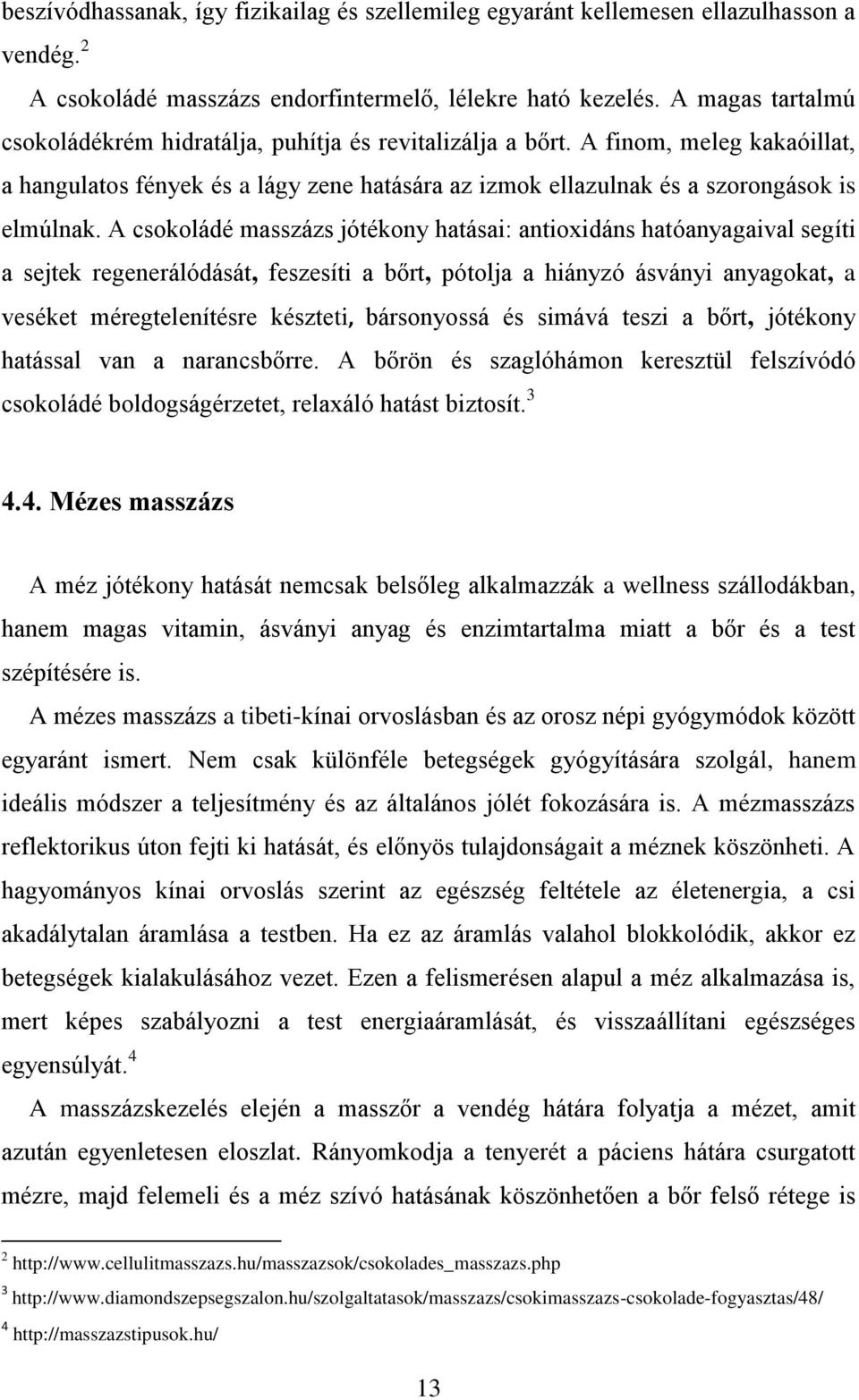 beszívódhassanak, így fizikailag és szellemileg egyaránt kellemesen ellazulhasson a vendég. $^2$

A csokoládé masszázs endorfintermelő, lélekre ható kezelés. A magas tartalmú csokoládékrém hidratálja, puhítja és revitalizálja a bőrt. A finom, meleg kakaóillat, a hangulatos fények és a lágy zene hatására az izmok ellazulnak és a szorongások is elmúlnak. A csokoládé masszázs jótékony hatásai: antioxidáns hatóanyagaival segíti a sejtek regenerálódását, feszesíti a bőrt, pótolja a hiányzó ásványi anyagokat, a veséket méregtelenítésre készteti, bársonyossá és simává teszi a bőrt, jótékony hatással van a narancsbőrre. A bőrön és szaglóhámon keresztül felszívódó csokoládé boldogságérzetet, relaxáló hatást biztosít. $^3$

4.4. Mézes masszázs

A méz jótékony hatását nemcsak belsőleg alkalmazzák a wellness szállodákban, hanem magas vitamin, ásványi anyag és enzimtartalma miatt a bőr és a test szépítésére is.

A mézes masszázs a tibeti-kínai orvoslásban és az orosz népi gyógymódok között egyaránt ismert. Nem csak különféle betegségek gyógyítására szolgál, hanem ideális módszer a teljesítmény és az általános jólét fokozására is. A mézmasszázs reflektorikus úton fejti ki hatását, és előnyös tulajdonságait a méznek köszönheti. A hagyományos kínai orvoslás szerint az egészség feltétele az életenergia, a csi akadálytalan áramlása a testben. Ha ez az áramlás valahol blokkolódik, akkor ez betegségek kialakulásához vezet. Ezen a felismerésen alapul a méz alkalmazása is, mert képes szabályozni a test energiaáramlását, és visszaállítani egészséges egyensúlyát. $^4$

A masszázskezelés elején a masszőr a vendég hátára folyatja a mézet, amit azután egyenletesen eloszlat. Rányomkodja a tenyerét a páciens hátára csurgatott mézre, majd felemeli és a méz szívó hatásának köszönhetően a bőr felső rétege is

$^2$ http://www.cellulitmasszazs.hu/masszazsok/csokolades_masszazs.php

$^3$ http://www.diamondszepsegszalon.hu/szolgaltatasok/masszazs/csokimasszazs-csokolade-fogyasztas/48/

$^4$ http://masszazstipusok.hu/

13